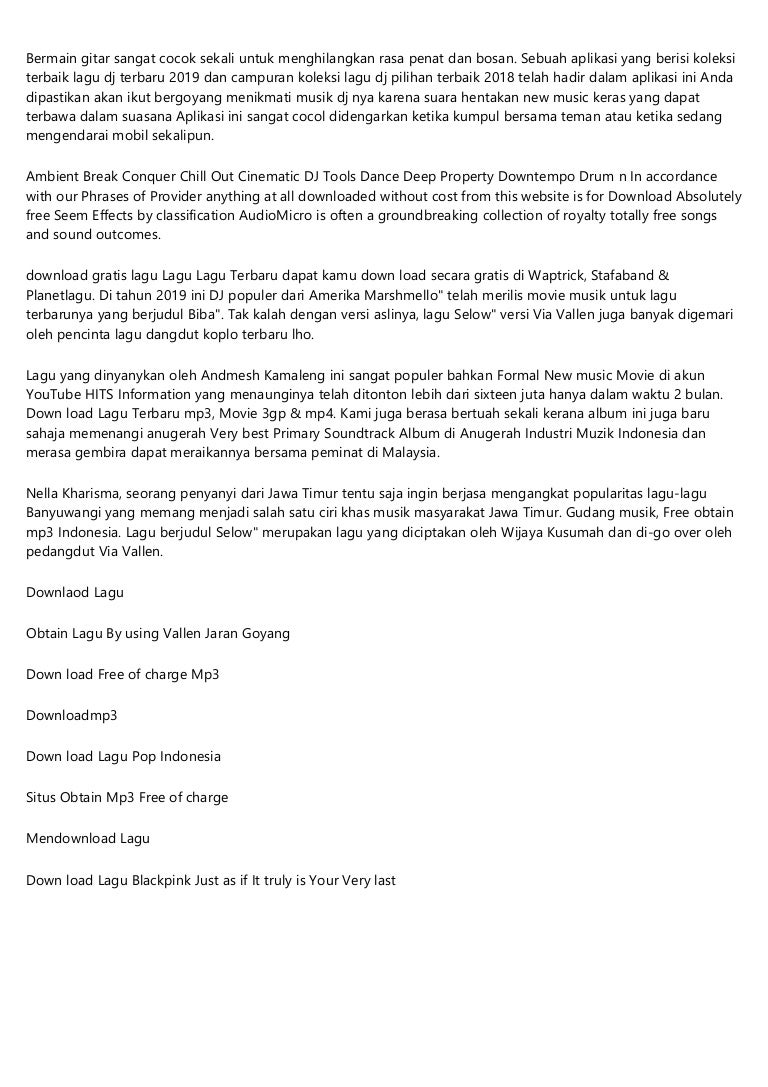 Bermain gitar sangat cocok sekali untuk menghilangkan rasa penat dan bosan. Sebuah aplikasi yang berisi koleksi terbaik lagu dj terbaru 2019 dan campuran koleksi lagu dj pilihan terbaik 2018 telah hadir dalam aplikasi ini Anda dipastikan akan ikut bergoyang menikmati musik dj nya karena suara hentakan new music keras yang dapat terbawa dalam suasana Aplikasi ini sangat cocol didengarkan ketika kumpul bersama teman atau ketika sedang mengendarai mobil sekalipun.

Ambient Break Conquer Chill Out Cinematic DJ Tools Dance Deep Property Downtempo Drum n In accordance with our Phrases of Provider anything at all downloaded without cost from this website is for Download Absolutely free Seem Effects by classification AudioMicro is often a groundbreaking collection of royalty totally free songs and sound outcomes.

download gratis lagu Lagu Lagu Terbaru dapat kamu down load secara gratis di Waptrick, Stafaband & Planetlagu. Di tahun 2019 ini DJ populer dari Amerika Marshmello" telah merilis movie musik untuk lagu terbarunya yang berjudul Biba". Tak kalah dengan versi aslinya, lagu Selow" versi Via Vallen juga banyak digemari oleh pencinta lagu dangdut koplo terbaru lho.

Lagu yang dinyanykan oleh Andmesh Kamaleng ini sangat populer bahkan Formal New music Movie di akun YouTube HITS Information yang menaunginya telah ditonton lebih dari sixteen juta hanya dalam waktu 2 bulan. Down load Lagu Terbaru mp3, Movie 3gp & mp4. Kami juga berasa bertuah sekali kerana album ini juga baru sahaja memenangi anugerah Very best Primary Soundtrack Album di Anugerah Industri Muzik Indonesia dan merasa gembira dapat meraikannya bersama peminat di Malaysia.

Nella Kharisma, seorang penyanyi dari Jawa Timur tentu saja ingin berjasa mengangkat popularitas lagu-lagu Banyuwangi yang memang menjadi salah satu ciri khas musik masyarakat Jawa Timur. Gudang musik, Free obtain mp3 Indonesia. Lagu berjudul Selow" merupakan lagu yang diciptakan oleh Wijaya Kusumah dan di-go over oleh pedangdut Via Vallen.

Downlaod Lagu

Obtain Lagu By using Vallen Jaran Goyang

Down load Free of charge Mp3

Downloadmp3

Down load Lagu Pop Indonesia

Situs Obtain Mp3 Free of charge

Mendownload Lagu

Down load Lagu Blackpink Just as if It truly is Your Very last